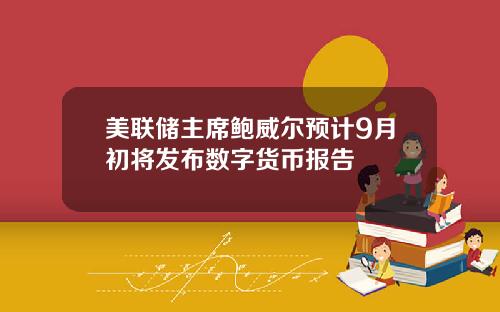 美联储主席鲍威尔预计9月初将发布数字货币报告